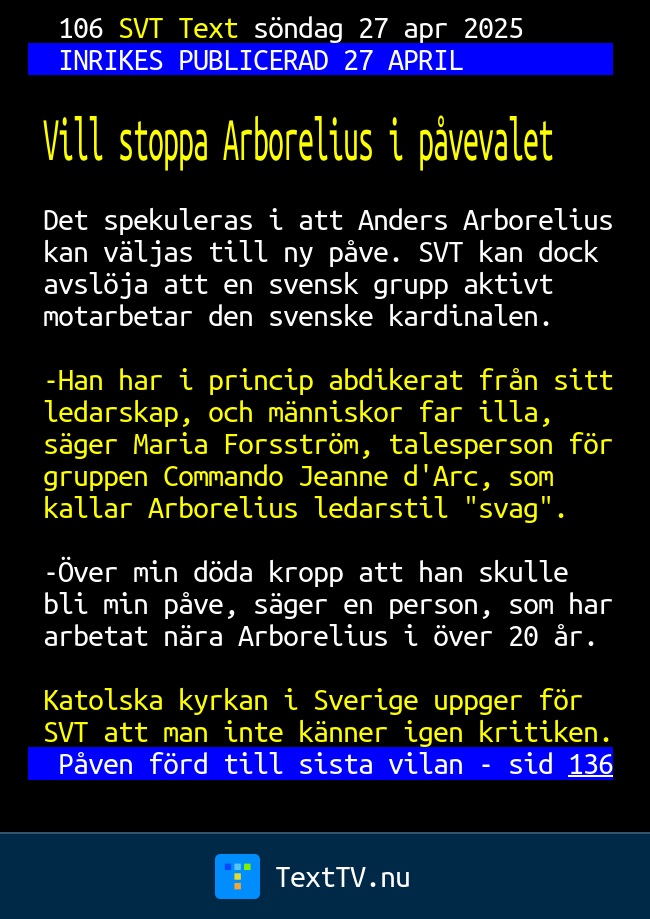 106 SVT Text söndag 27 apr 2025
INRIKES PUBLICERAD 27 APRIL

Vill stoppa Arborelius i påvevalet

Det spekuleras i att Anders Arborelius kan väljas till ny påve. SVT kan dock avslöja att en svensk grupp aktivt motarbetar den svenske kardinalen.

-Han har i princip abdikerat från sitt ledarskap, och människor far illa, säger Maria Forsström, talesperson för gruppen Commando Jeanne d'Arc, som kallar Arborelius ledarstil "svag".

-Över min döda kropp att han skulle bli min påve, säger en person, som har arbetat nära Arborelius i över 20 år.

Katolska kyrkan i Sverige uppger för SVT att man inte känner igen kritiken.
Påven förd till sista vilan - sid 136

TextTV.nu